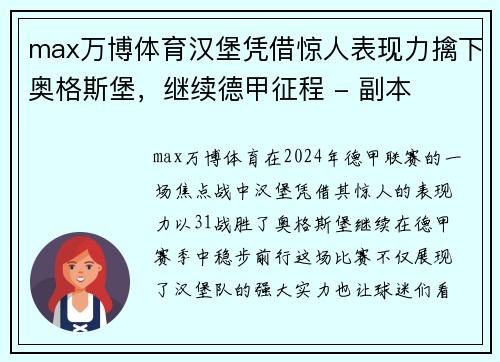 max万博体育汉堡凭借惊人表现力擒下奥格斯堡，继续德甲征程 - 副本

max万博体育在2024年德甲联赛的一场焦点战中汉堡凭借其惊人的表现力以31战胜了奥格斯堡继续在德甲赛季中稳步前行这场比赛不仅展现了汉堡队的强大实力也让球迷们看